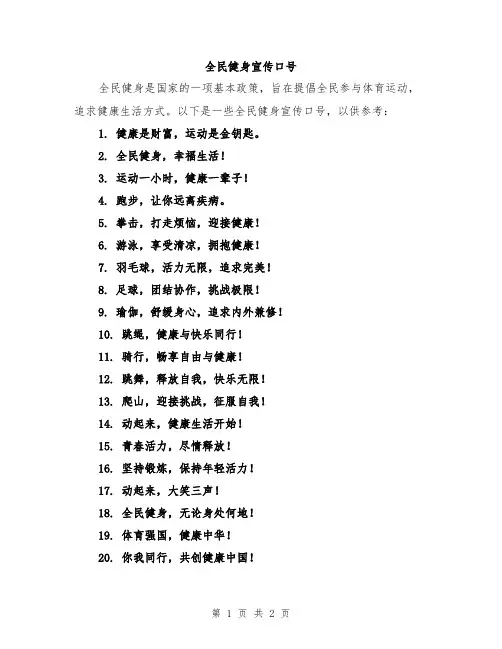 全民健身宣传口号

全民健身是国家的一项基本政策，旨在提倡全民参与体育运动，追求健康生活方式。以下是一些全民健身宣传口号，以供参考：

1. 健康是财富，运动是金钥匙。
2. 全民健身，幸福生活！
3. 运动一小时，健康一辈子！
4. 跑步，让你远离疾病。
5. 拳击，打走烦恼，迎接健康！
6. 游泳，享受清凉，拥抱健康！
7. 羽毛球，活力无限，追求完美！
8. 足球，团结协作，挑战极限！
9. 瑜伽，舒缓身心，追求内外兼修！
10. 跳绳，健康与快乐同行！
11. 骑行，畅享自由与健康！
12. 跳舞，释放自我，快乐无限！
13. 爬山，迎接挑战，征服自我！
14. 动起来，健康生活开始！
15. 青春活力，尽情释放！
16. 坚持锻炼，保持年轻活力！
17. 动起来，大笑三声！
18. 全民健身，无论身处何地！
19. 体育强国，健康中华！
20. 你我同行，共创健康中国！

第 1 页 共 2 页